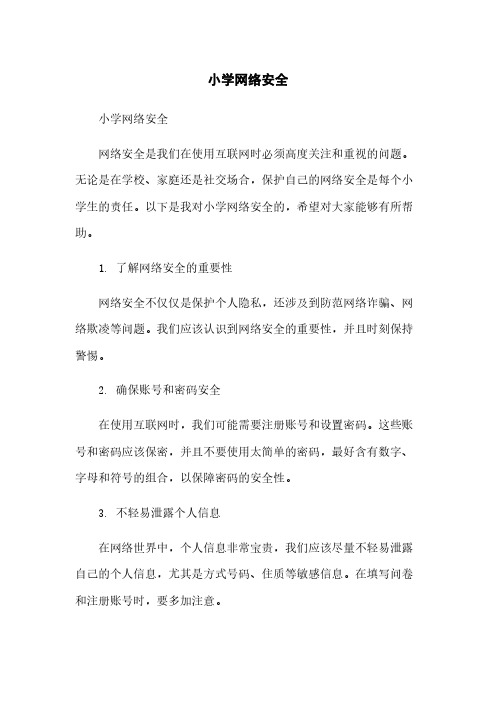 小学网络安全

小学网络安全

网络安全是我们在使用互联网时必须高度关注和重视的问题。无论是在学校、家庭还是社交场合，保护自己的网络安全是每个小学生的责任。以下是我对小学网络安全的，希望对大家能够有所帮助。

1. 了解网络安全的重要性

网络安全不仅仅是保护个人隐私，还涉及到防范网络诈骗、网络欺凌等问题。我们应该认识到网络安全的重要性，并且时刻保持警惕。

2. 确保账号和密码安全

在使用互联网时，我们可能需要注册账号和设置密码。这些账号和密码应该保密，并且不要使用太简单的密码，最好含有数字、字母和符号的组合，以保障密码的安全性。

3. 不轻易泄露个人信息

在网络世界中，个人信息非常宝贵，我们应该尽量不轻易泄露自己的个人信息，尤其是方式号码、住质等敏感信息。在填写问卷和注册账号时，要多加注意。